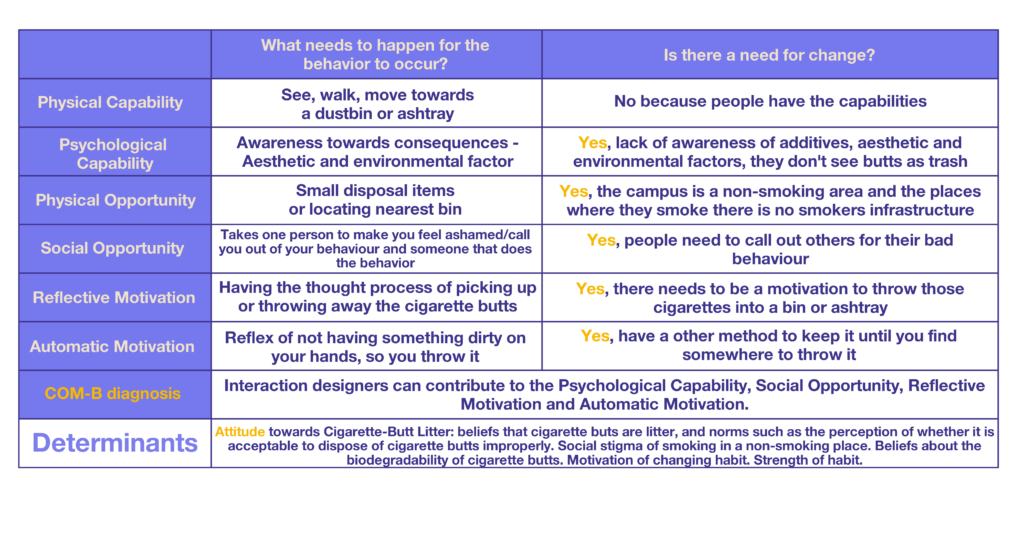 | | What needs to happen for the behavior to occur? | Is there a need for change? |
|---|---|---|
| Physical Capability | See, walk, move towards a dustbin or ashtray | No because people have the capabilities |
| Psychological Capability | Awareness towards consequences - Aesthetic and environmental factor | Yes, lack of awareness of additives, aesthetic and environmental factors, they don't see butts as trash |
| Physical Opportunity | Small disposal items or locating nearest bin | Yes, the campus is a non-smoking area and the places where they smoke there is no smokers infrastructure |
| Social Opportunity | Takes one person to make you feel ashamed/call you out of your behaviour and someone that does the behavior | Yes, people need to call out others for their bad behaviour |
| Reflective Motivation | Having the thought process of picking up or throwing away the cigarette butts | Yes, there needs to be a motivation to throw those cigarettes into a bin or ashtray |
| Automatic Motivation | Reflex of not having something dirty on your hands, so you throw it | Yes, have a other method to keep it until you find somewhere to throw it |
| COM-B diagnosis | Interaction designers can contribute to the Psychological Capability, Social Opportunity, Reflective Motivation and Automatic Motivation. | |
| Determinants | Attitude towards Cigarette-Butt Litter: beliefs that cigarette buts are litter, and norms such as the perception of whether it is acceptable to dispose of cigarette butts improperly. Social stigma of smoking in a non-smoking place. Beliefs about the biodegradability of cigarette butts. Motivation of changing habit. Strength of habit. | |